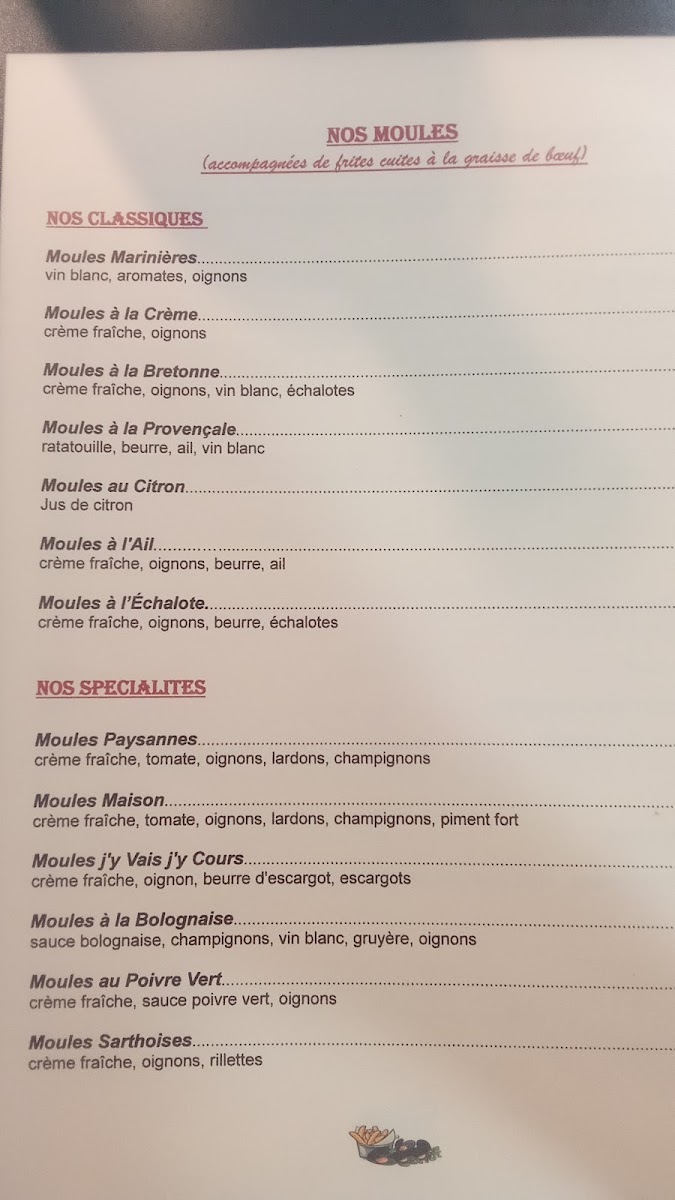 NOS MOULES
(accompagnées de frites cuites à la graisse de bœuf)

NOS CLASSIQUES

Moules Marinières
vin blanc, aromates, oignons

Moules à la Crème
crème fraîche, oignons

Moules à la Bretonne
crème fraîche, oignons, vin blanc, échalotes

Moules à la Provençale
ratatouille, beurre, ail, vin blanc

Moules au Citron
Jus de citron

Moules à l'Ail
crème fraîche, oignons, beurre, ail

Moules à l'Échalote
crème fraîche, oignons, beurre, échalotes

NOS SPECIALITES

Moules Paysannes
crème fraîche, tomate, oignons, lardons, champignons

Moules Maison
crème fraîche, tomate, oignons, lardons, champignons, piment fort

Moules j'y Vais j'y Cours
crème fraîche, oignon, beurre d'escargot, escargots

Moules à la Bolognaise
sauce bolognaise, champignons, vin blanc, gruyère, oignons

Moules au Poivre Vert
crème fraîche, sauce poivre vert, oignons

Moules Sarthoises
crème fraîche, oignons, rillettes